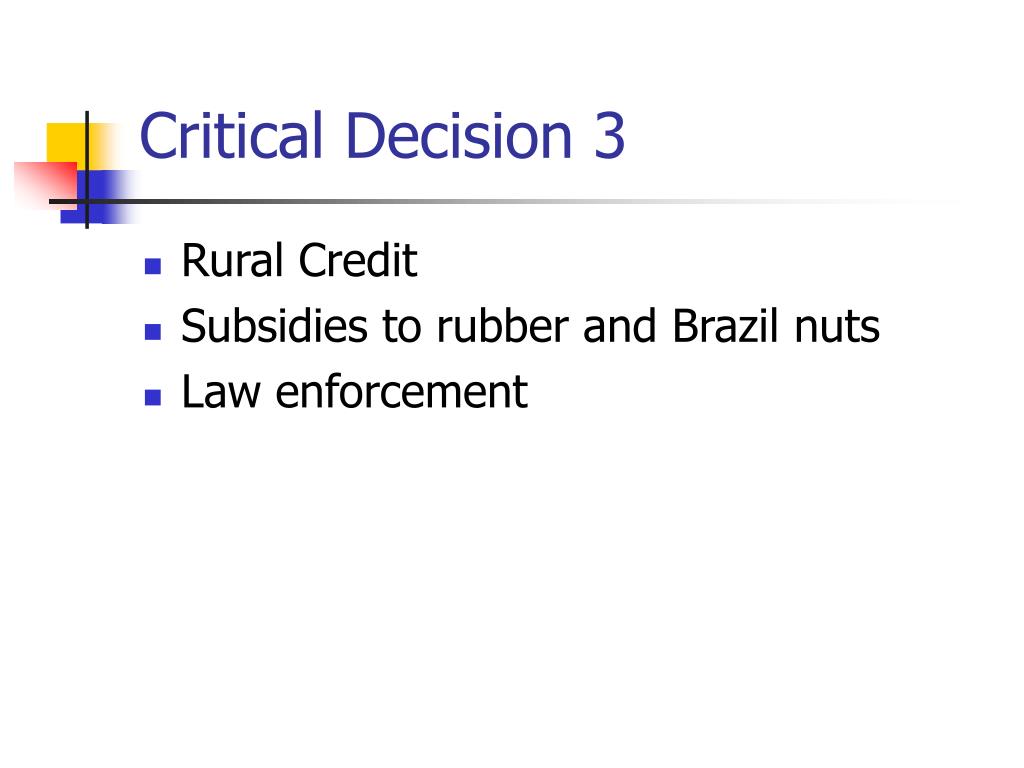 Critical Decision 3

• Rural Credit
• Subsidies to rubber and Brazil nuts
• Law enforcement